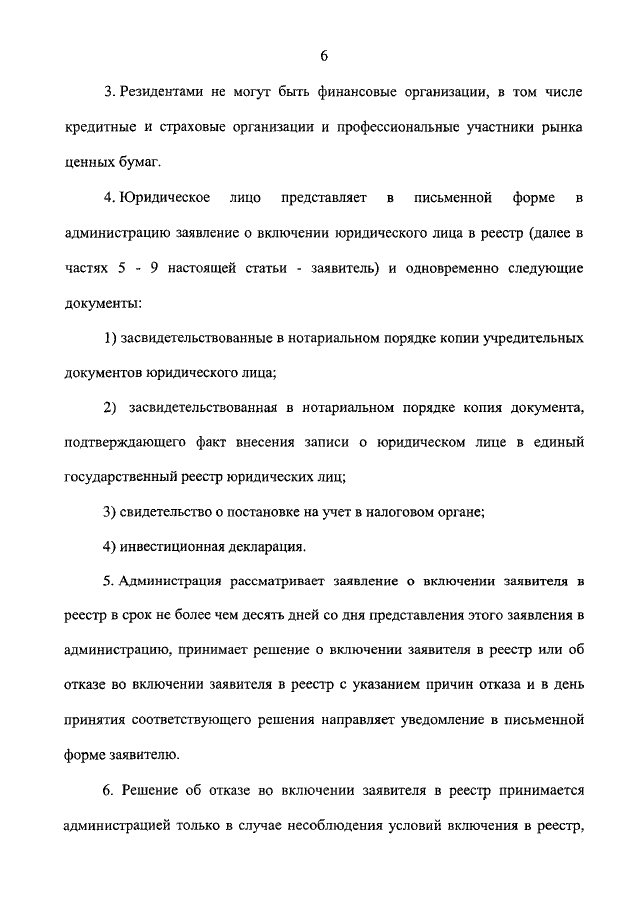 6

3. Резидентами не могут быть финансовые организации, в том числе кредитные и страховые организации и профессиональные участники рынка ценных бумаг.

4. Юридическое лицо представляет в письменной форме в администрацию заявление о включении юридического лица в реестр (далее в частях 5 - 9 настоящей статьи - заявитель) и одновременно следующие документы:

1) засвидетельствованные в нотариальном порядке копии учредительных документов юридического лица;

2) засвидетельствованная в нотариальном порядке копия документа, подтверждающего факт внесения записи о юридическом лице в единый государственный реестр юридических лиц;

3) свидетельство о постановке на учет в налоговом органе;

4) инвестиционная декларация.

5. Администрация рассматривает заявление о включении заявителя в реестр в срок не более чем десять дней со дня представления этого заявления в администрацию, принимает решение о включении заявителя в реестр или об отказе во включении заявителя в реестр с указанием причин отказа и в день принятия соответствующего решения направляет уведомление в письменной форме заявителю.

6. Решение об отказе во включении заявителя в реестр принимается администрацией только в случае несоблюдения условий включения в реестр,